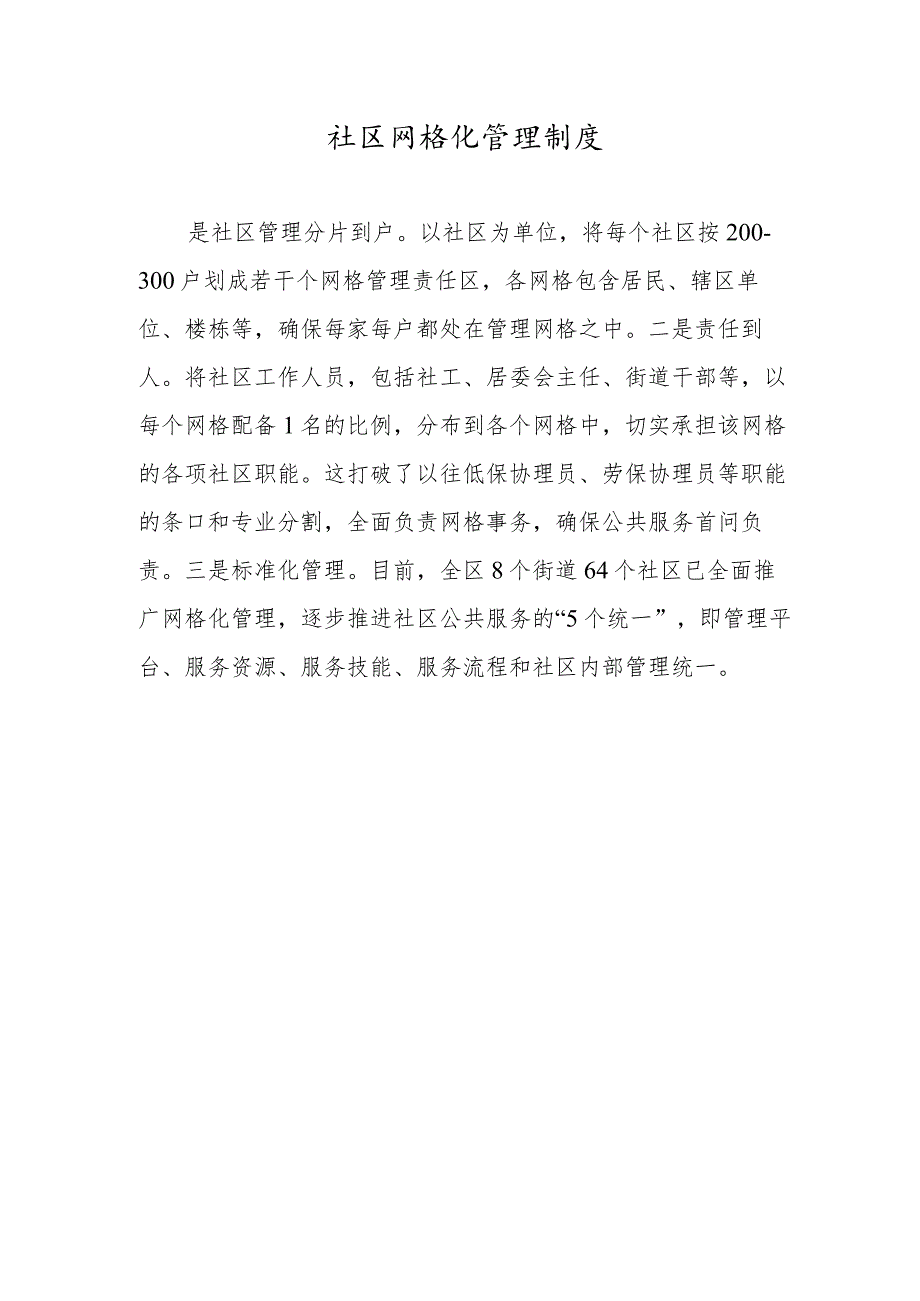 社区网格化管理制度

是社区管理分片到户。以社区为单位，将每个社区按200-300户划成若干个网格管理责任区，各网格包含居民、辖区单位、楼栋等，确保每家每户都处在管理网格之中。二是责任到人。将社区工作人员，包括社工、居委会主任、街道干部等，以每个网格配备1名的比例，分布到各个网格中，切实承担该网格的各项社区职能。这打破了以往低保协理员、劳保协理员等职能的条口和专业分割，全面负责网格事务，确保公共服务首问负责。三是标准化管理。目前，全区8个街道64个社区已全面推广网格化管理，逐步推进社区公共服务的“5个统一”，即管理平台、服务资源、服务技能、服务流程和社区内部管理统一。